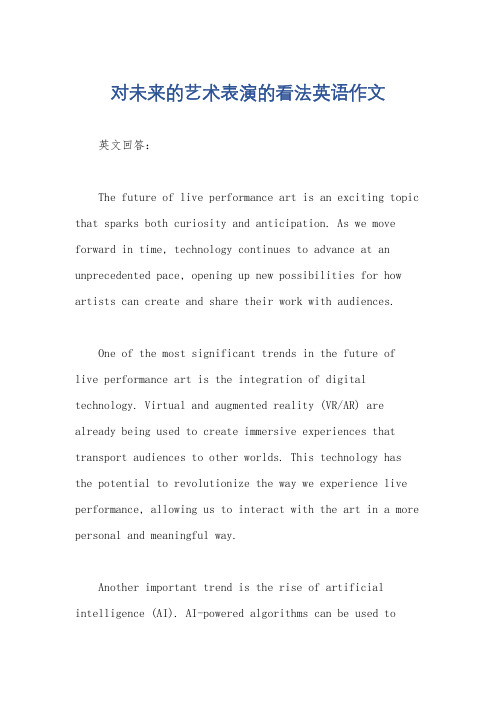 对未来的艺术表演的看法英语作文

英文回答:

The future of live performance art is an exciting topic that sparks both curiosity and anticipation. As we move forward in time, technology continues to advance at an unprecedented pace, opening up new possibilities for how artists can create and share their work with audiences.

One of the most significant trends in the future of live performance art is the integration of digital technology. Virtual and augmented reality (VR/AR) are already being used to create immersive experiences that transport audiences to other worlds. This technology has the potential to revolutionize the way we experience live performance, allowing us to interact with the art in a more personal and meaningful way.

Another important trend is the rise of artificial intelligence (AI). AI-powered algorithms can be used to